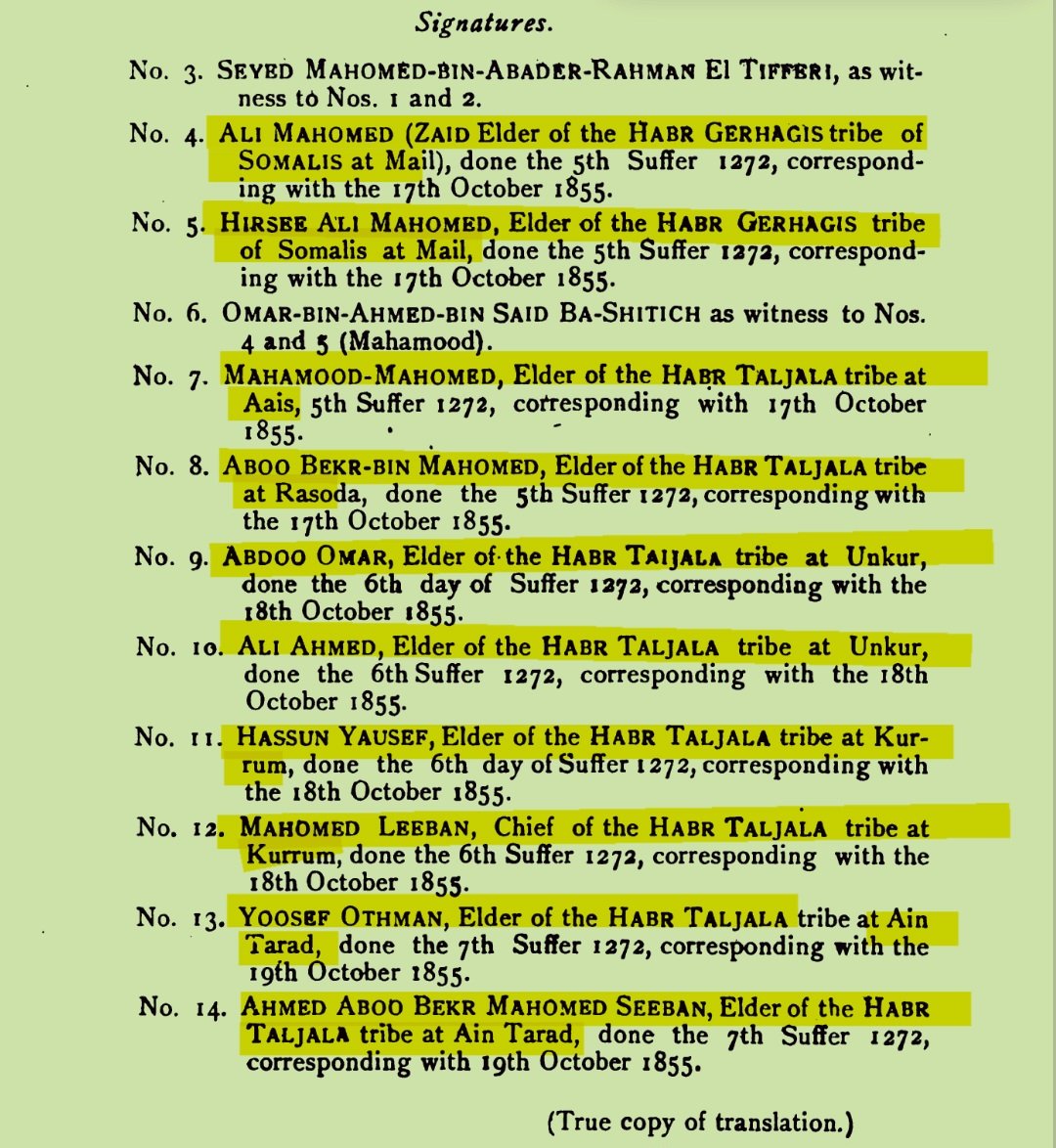 Signatures.

No. 3. SEYED MAHOMED-BIN-ABADER-RAHMAN El TIFFERI, as witness to Nos. 1 and 2.

No. 4. ALI MAHOMED (ZAID Elder of the HABR GERHAGIS tribe of SOMALIS at Mail), done the 5th Suffer 1272, corresponding with the 17th October 1855.

No. 5. HIRSEE ALI MAHOMED, Elder of the HABR GERHAGIS tribe of Somalis at Mail, done the 5th Suffer 1272, corresponding with the 17th October 1855.

No. 6. OMAR-BIN-AHMED-BIN SAID BA-SHITICH as witness to Nos. 4 and 5 (Mahamood).

No. 7. MAHAMOOD-MAHOMED, Elder of the HABR TALJALA tribe at Aais, 5th Suffer 1272, corresponding with 17th October 1855.

No. 8. ABOO BEKR-BIN MAHOMED, Elder of the HABR TALJALA tribe at Rasoda, done the 5th Suffer 1272, corresponding with the 17th October 1855.

No. 9. ABDOO OMAR, Elder of the HABR TAIJALA tribe at Unkur, done the 6th day of Suffer 1272, corresponding with the 18th October 1855.

No. 10. ALI AHMED, Elder of the HABR TALJALA tribe at Unkur, done the 6th Suffer 1272, corresponding with the 18th October 1855.

No. 11. HASSUN YAUSEF, Elder of the HABR TALJALA tribe at Kurrum, done the 6th day of Suffer 1272, corresponding with the 18th October 1855.

No. 12. MAHOMED LEEBAN, Chief of the HABR TALJALA tribe at Kurrum, done the 6th Suffer 1272, corresponding with the 18th October 1855.

No. 13. YOOSEF OTHMAN, Elder of the HABR TALJALA tribe at Ain Tarad, done the 7th Suffer 1272, corresponding with the 19th October 1855.

No. 14. AHMED ABOO BEKR MAHOMED SEEBAN, Elder of the HABR TALJALA tribe at Ain Tarad, done the 7th Suffer 1272, corresponding with 19th October 1855.

(True copy of translation.)